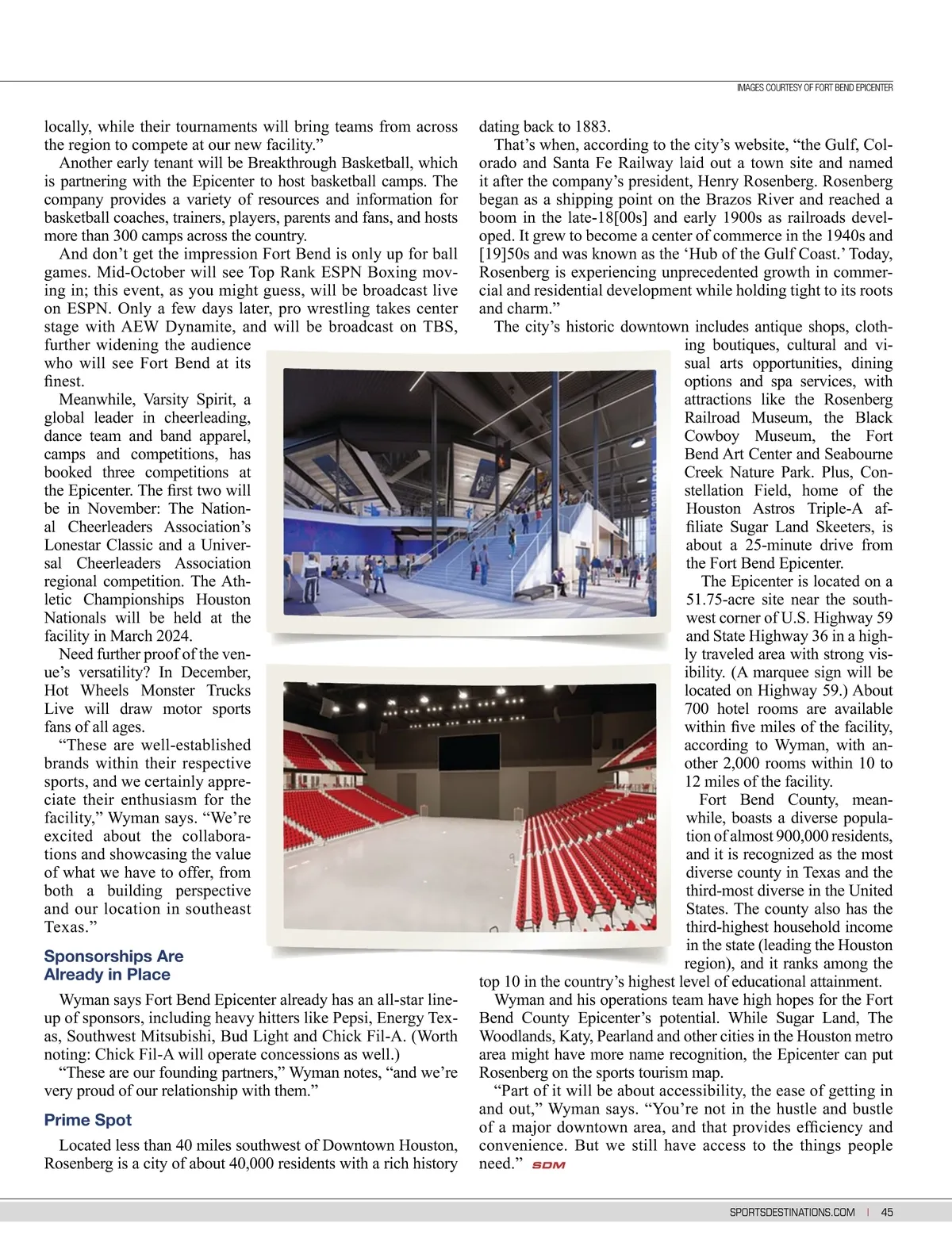 IMAGES COURTESY OF FORT BEND EPICENTER

locally, while their tournaments will bring teams from across the region to compete at our new facility.”

Another early tenant will be Breakthrough Basketball, which is partnering with the Epicenter to host basketball camps. The company provides a variety of resources and information for basketball coaches, trainers, players, parents and fans, and hosts more than 300 camps across the country.

And don’t get the impression Fort Bend is only up for ball games. Mid-October will see Top Rank ESPN Boxing moving in; this event, as you might guess, will be broadcast live on ESPN. Only a few days later, pro wrestling takes center stage with AEW Dynamite, and will be broadcast on TBS, further widening the audience who will see Fort Bend at its finest.

Meanwhile, Varsity Spirit, a global leader in cheerleading, dance team and band apparel, camps and competitions, has booked three competitions at the Epicenter. The first two will be in November: The National Cheerleaders Association’s Lonestar Classic and a Universal Cheerleaders Association regional competition. The Athletic Championships Houston Nationals will be held at the facility in March 2024.

Need further proof of the venue’s versatility? In December, Hot Wheels Monster Trucks Live will draw motor sports fans of all ages.

“These are well-established brands within their respective sports, and we certainly appreciate their enthusiasm for the facility,” Wyman says. “We’re excited about the collaborations and showcasing the value of what we have to offer, from both a building perspective and our location in southeast Texas.”

Sponsorships Are Already in Place

Wyman says Fort Bend Epicenter already has an all-star lineup of sponsors, including heavy hitters like Pepsi, Energy Texas, Southwest Mitsubishi, Bud Light and Chick Fil-A. (Worth noting: Chick Fil-A will operate concessions as well.)

“These are our founding partners,” Wyman notes, “and we’re very proud of our relationship with them.”

Prime Spot

Located less than 40 miles southwest of Downtown Houston, Rosenberg is a city of about 40,000 residents with a rich history dating back to 1883.

That’s when, according to the city’s website, “the Gulf, Colorado and Santa Fe Railway laid out a town site and named it after the company’s president, Henry Rosenberg. Rosenberg began as a shipping point on the Brazos River and reached a boom in the late-18[00s] and early 1900s as railroads developed. It grew to become a center of commerce in the 1940s and [19]50s and was known as the ‘Hub of the Gulf Coast.’ Today, Rosenberg is experiencing unprecedented growth in commercial and residential development while holding tight to its roots and charm.”

The city’s historic downtown includes antique shops, clothing boutiques, cultural and visual arts opportunities, dining options and spa services, with attractions like the Rosenberg Railroad Museum, the Black Cowboy Museum, the Fort Bend Art Center and Seabourne Creek Nature Park. Plus, Constellation Field, home of the Houston Astros Triple-A affiliate Sugar Land Skeeters, is about a 25-minute drive from the Fort Bend Epicenter.

The Epicenter is located on a 51.75-acre site near the southwest corner of U.S. Highway 59 and State Highway 36 in a highly traveled area with strong visibility. (A marquee sign will be located on Highway 59.) About 700 hotel rooms are available within five miles of the facility, according to Wyman, with another 2,000 rooms within 10 to 12 miles of the facility.

Fort Bend County, meanwhile, boasts a diverse population of almost 900,000 residents, and it is recognized as the most diverse county in Texas and the third-most diverse in the United States. The county also has the third-highest household income in the state (leading the Houston region), and it ranks among the top 10 in the country’s highest level of educational attainment.

Wyman and his operations team have high hopes for the Fort Bend County Epicenter’s potential. While Sugar Land, The Woodlands, Katy, Pearland and other cities in the Houston metro area might have more name recognition, the Epicenter can put Rosenberg on the sports tourism map.

“Part of it will be about accessibility, the ease of getting in and out,” Wyman says. “You’re not in the hustle and bustle of a major downtown area, and that provides efficiency and convenience. But we still have access to the things people need.” SDM

SPORTSDESTINATIONS.COM | 45